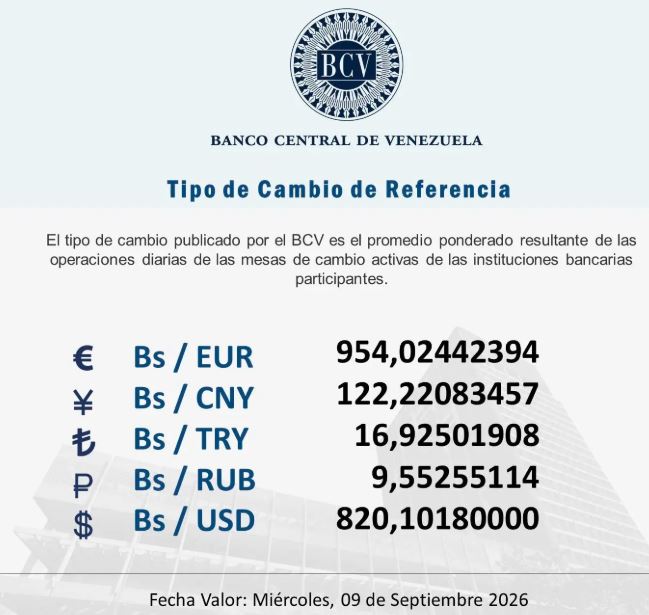 BCV

BANCO CENTRAL DE VENEZUELA

Tipo de Cambio de Referencia

El tipo de cambio publicado por el BCV es el promedio ponderado resultante de las operaciones diarias de las mesas de cambio activas de las instituciones bancarias participantes.

€ Bs / EUR 954,02442394
¥ Bs / CNY 122,22083457
₺ Bs / TRY 16,92501908
₽ Bs / RUB 9,55255114
$ Bs / USD 820,10180000

Fecha Valor: Miércoles, 09 de Septiembre 2026